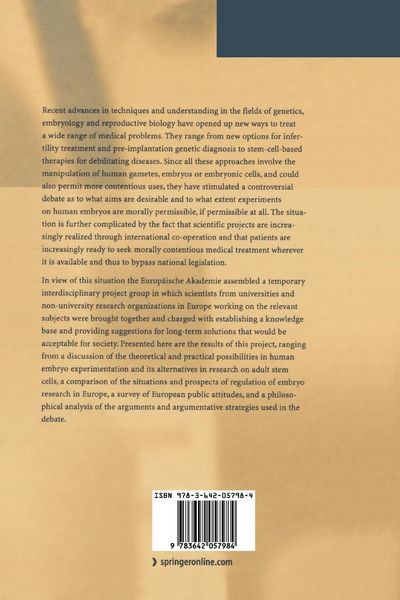 Recent advances in techniques and understanding in the fields of genetics, embryology and reproductive biology have opened up new ways to treat a wide range of medical problems. They range from new options for infertility treatment and pre-implantation genetic diagnosis to stem-cell-based therapies for debilitating diseases. Since all these approaches involve the manipulation of human gametes, embryos or embryonic cells, and could also permit more contentious uses, they have stimulated a controversial debate as to what aims are desirable and to what extent experiments on human embryos are morally permissible, if permissible at all. The situation is further complicated by the fact that scientific projects are increasingly realized through international co-operation and that patients are increasingly ready to seek morally contentious medical treatment wherever it is available and thus to bypass national legislation.

In view of this situation the Europäische Akademie assembled a temporary interdisciplinary project group in which scientists from universities and non-university research organizations in Europe working on the relevant subjects were brought together and charged with establishing a knowledge base and providing suggestions for long-term solutions that would be acceptable for society. Presented here are the results of this project, ranging from a discussion of the theoretical and practical possibilities in human embryo experimentation and its alternatives in research on adult stem cells, a comparison of the situations and prospects of regulation of embryo research in Europe, a survey of European public attitudes, and a philosophical analysis of the arguments and argumentative strategies used in the debate.

ISBN 978-3-642-05798-4

9 783642 057984

springeronline.com